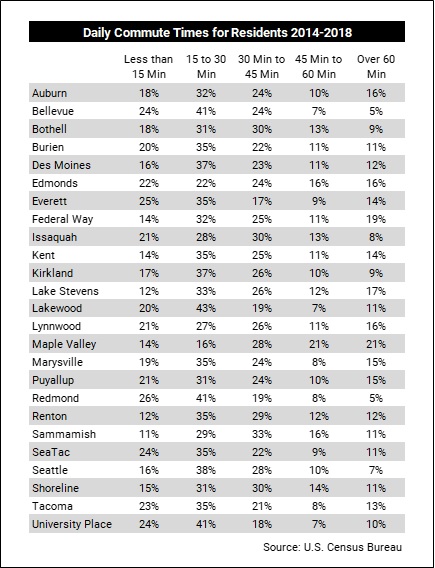 Daily Commute Times for Residents 2014-2018

| | Less than 15 Min | 15 to 30 Min | 30 Min to 45 Min | 45 Min to 60 Min | Over 60 Min |
|---|---|---|---|---|---|
| Auburn | 18% | 32% | 24% | 10% | 16% |
| Bellevue | 24% | 41% | 24% | 7% | 5% |
| Bothell | 18% | 31% | 30% | 13% | 9% |
| Burien | 20% | 35% | 22% | 11% | 11% |
| Des Moines | 16% | 37% | 23% | 11% | 12% |
| Edmonds | 22% | 22% | 24% | 16% | 16% |
| Everett | 25% | 35% | 17% | 9% | 14% |
| Federal Way | 14% | 32% | 25% | 11% | 19% |
| Issaquah | 21% | 28% | 30% | 13% | 8% |
| Kent | 14% | 35% | 25% | 11% | 14% |
| Kirkland | 17% | 37% | 26% | 10% | 9% |
| Lake Stevens | 12% | 33% | 26% | 12% | 17% |
| Lakewood | 20% | 43% | 19% | 7% | 11% |
| Lynnwood | 21% | 27% | 26% | 11% | 16% |
| Maple Valley | 14% | 16% | 28% | 21% | 21% |
| Marysville | 19% | 35% | 24% | 8% | 15% |
| Puyallup | 21% | 31% | 24% | 10% | 15% |
| Redmond | 26% | 41% | 19% | 8% | 5% |
| Renton | 12% | 35% | 29% | 12% | 12% |
| Sammamish | 11% | 29% | 33% | 16% | 11% |
| SeaTac | 24% | 35% | 22% | 9% | 11% |
| Seattle | 16% | 38% | 28% | 10% | 7% |
| Shoreline | 15% | 31% | 30% | 14% | 11% |
| Tacoma | 23% | 35% | 21% | 8% | 13% |
| University Place | 24% | 41% | 18% | 7% | 10% |

Source: U.S. Census Bureau